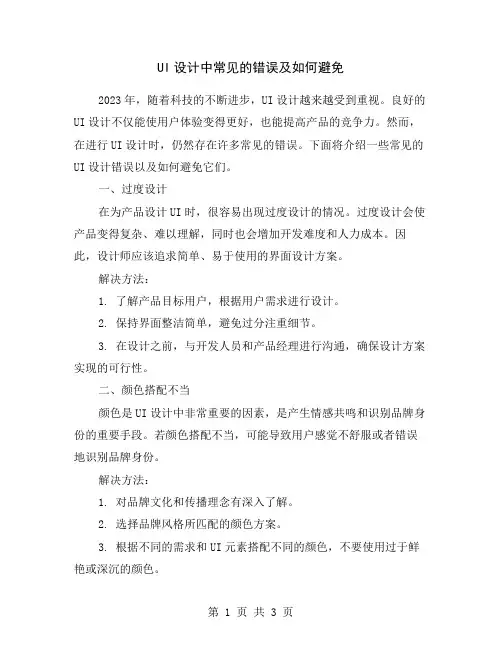 UI 设计中常见的错误及如何避免

2023 年，随着科技的不断进步，UI 设计越来越受到重视。良好的 UI 设计不仅能使用户体验变得更好，也能提高产品的竞争力。然而，在进行 UI 设计时，仍然存在许多常见的错误。下面将介绍一些常见的 UI 设计错误以及如何避免它们。

一、过度设计

在为产品设计 UI 时，很容易出现过度设计的情况。过度设计会使产品变得复杂、难以理解，同时也会增加开发难度和人力成本。因此，设计师应该追求简单、易于使用的界面设计方案。

解决方法：

1. 了解产品目标用户，根据用户需求进行设计。

2. 保持界面整洁简单，避免过分注重细节。

3. 在设计之前，与开发人员和产品经理进行沟通，确保设计方案实现的可行性。

二、颜色搭配不当

颜色是 UI 设计中非常重要的因素，是产生情感共鸣和识别品牌身份的重要手段。若颜色搭配不当，可能导致用户感觉不舒服或者错误地识别品牌身份。

解决方法：

1. 对品牌文化和传播理念有深入了解。

2. 选择品牌风格所匹配的颜色方案。

3. 根据不同的需求和 UI 元素搭配不同的颜色，不要使用过于鲜艳或深沉的颜色。

第 1 页 共 3 页